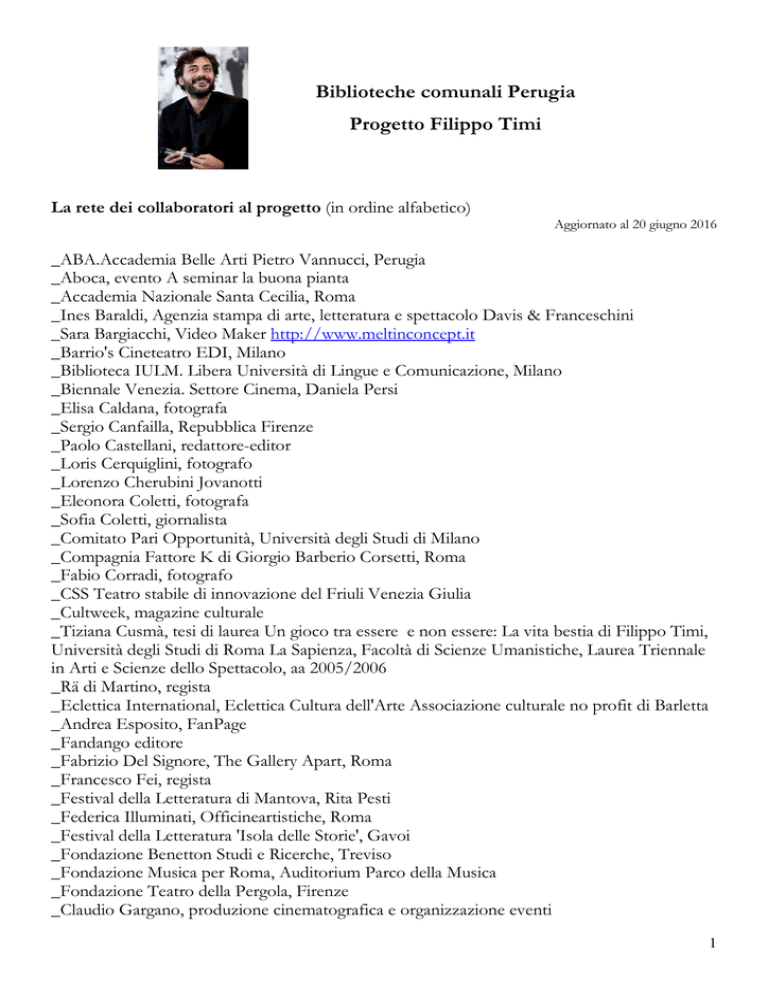 Biblioteche comunali Perugia
Progetto Filippo Timi

La rete dei collaboratori al progetto (in ordine alfabetico)

Aggiornato al 20 giugno 2016

_ABA.Accademia Belle Arti Pietro Vannucci, Perugia
_Aboca, evento A seminar la buona pianta
_Accademia Nazionale Santa Cecilia, Roma
_Ines Baraldi, Agenzia stampa di arte, letteratura e spettacolo Davis & Franceschini
_Sara Bargiacchi, Video Maker http://www.meltinconcept.it
_Barrio's Cineteatro EDI, Milano
_Biblioteca IULM. Libera Università di Lingue e Comunicazione, Milano
_Biennale Venezia. Settore Cinema, Daniela Persi
_Elisa Caldana, fotografa
_Sergio Canfailla, Repubblica Firenze
_Paolo Castellani, redattore-editor
_Loris Cerquiglini, fotografo
_Lorenzo Cherubini Jovanotti
_Eleonora Coletti, fotografa
_Sofia Coletti, giornalista
_Comitato Pari Opportunità, Università degli Studi di Milano
_Compagnia Fattore K di Giorgio Barberio Corsetti, Roma
_Fabio Corradi, fotografo
_CSS Teatro stabile di innovazione del Friuli Venezia Giulia
_Cultweek, magazine culturale
_Tiziana Cusmà, tesi di laurea Un gioco tra essere e non essere: La vita bestia di Filippo Timi, Università degli Studi di Roma La Sapienza, Facoltà di Scienze Umanistiche, Laurea Triennale in Arti e Scienze dello Spettacolo, aa 2005/2006
_Rä di Martino, regista
_Eclettica International, Eclettica Cultura dell'Arte Associazione culturale no profit di Barletta
_Andrea Esposito, FanPage
_Fandango editore
_Fabrizio Del Signore, The Gallery Apart, Roma
_Francesco Fei, regista
_Festival della Letteratura di Mantova, Rita Pesti
_Federica Illuminati, Officineartistiche, Roma
_Festival della Letteratura 'Isola delle Storie', Gavoi
_Fondazione Benetton Studi e Ricerche, Treviso
_Fondazione Musica per Roma, Auditorium Parco della Musica
_Fondazione Teatro della Pergola, Firenze
_Claudio Gargano, produzione cinematografica e organizzazione eventi

1